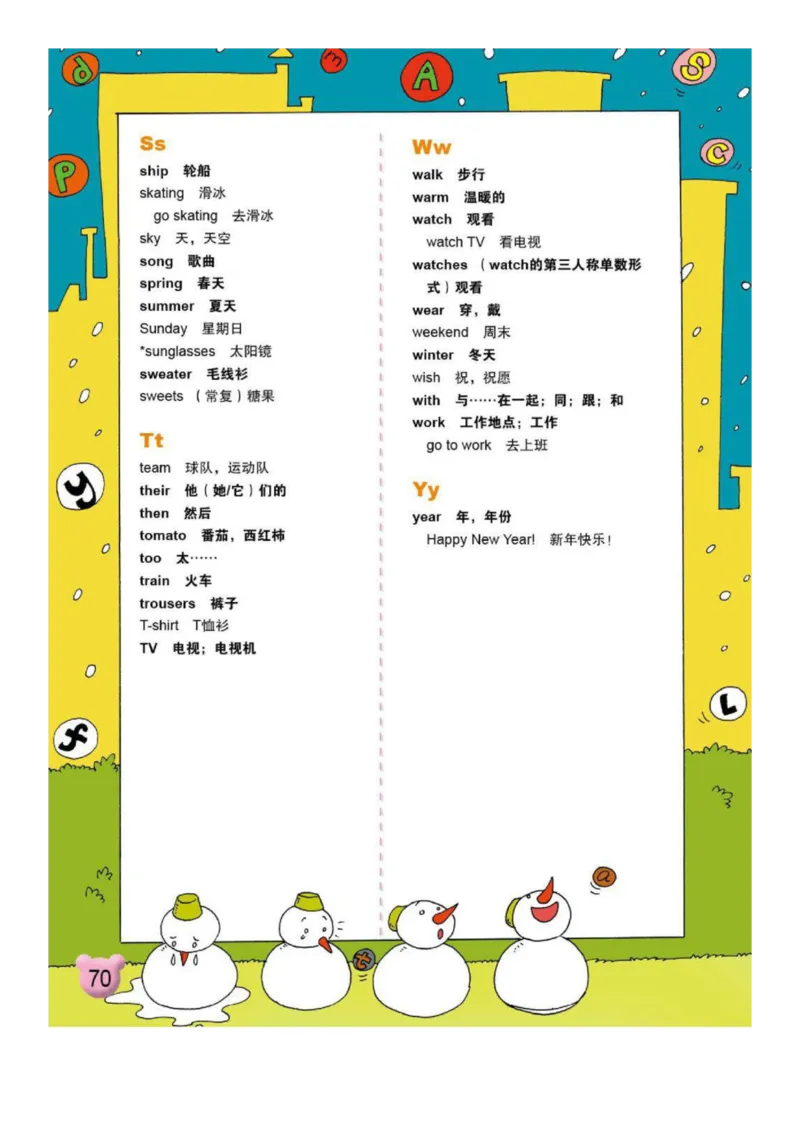 Ss
ship 轮船
skating 滑冰
go skating 去滑冰
sky 天，天空
song 歌曲
spring 春天
summer 夏天
Sunday 星期日
*sunglasses 太阳镜
sweater 毛线衫
sweets （常复）糖果

Tt
team 球队，运动队
their 他（她/它）们的
then 然后
tomato 番茄，西红柿
too 太……
train 火车
trousers 裤子
T-shirt T恤衫
TV 电视；电视机

Ww
walk 步行
warm 温暖的
watch 观看
watch TV 看电视
watches （watch的第三人称单数形式）观看
wear 穿，戴
weekend 周末
winter 冬天
wish 祝，祝愿
with 与……在一起；同；跟；和
work 工作地点；工作
go to work 去上班

Yy
year 年，年份
Happy New Year! 新年快乐！

70